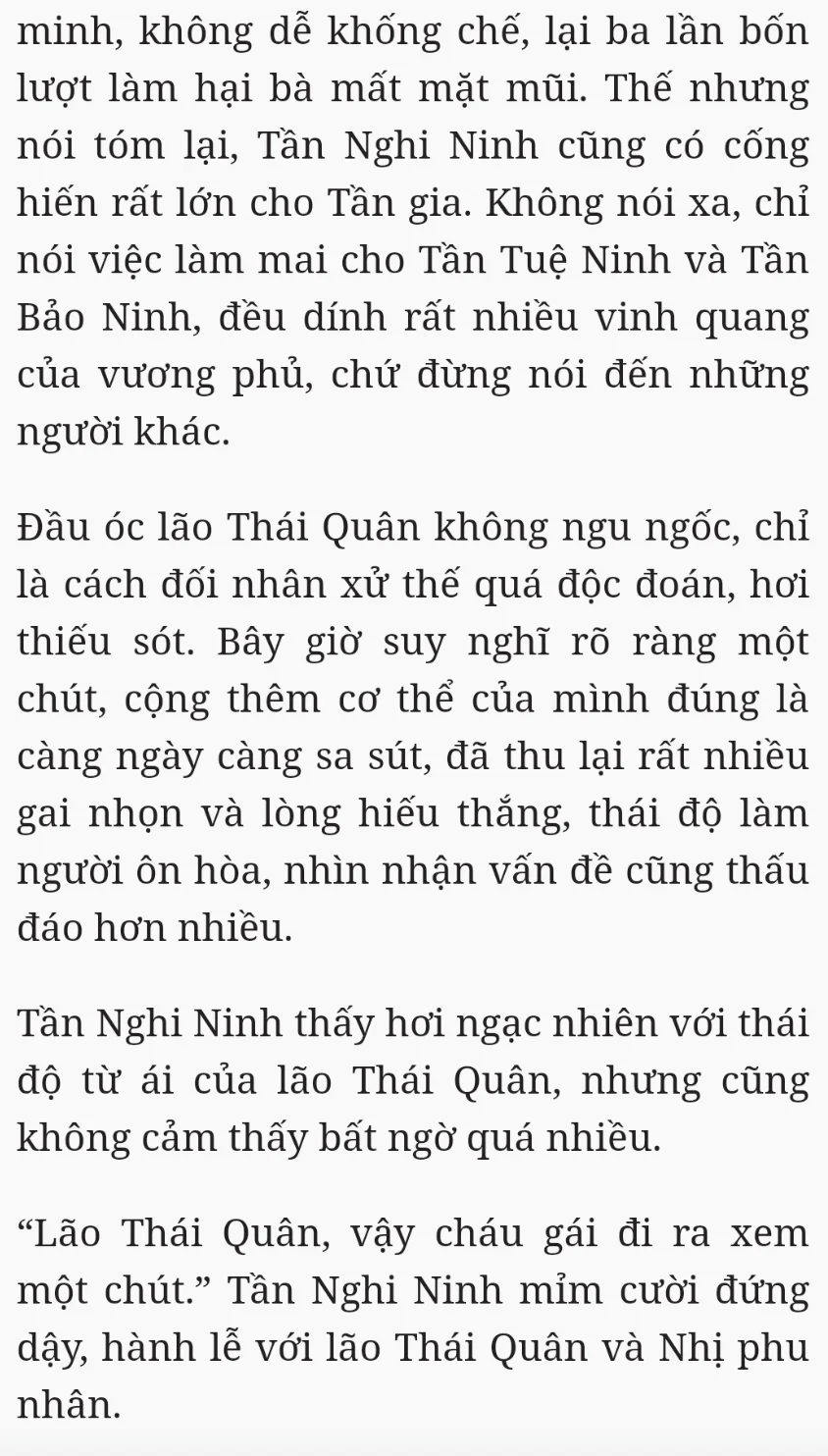 minh, không dễ khống chế, lại ba lần bốn lượt làm hại bà mất mặt mũi. Thế nhưng nói tóm lại, Tần Nghi Ninh cũng có cống hiến rất lớn cho Tần gia. Không nói xa, chỉ nói việc làm mai cho Tần Tuệ Ninh và Tần Bảo Ninh, đều dính rất nhiều vinh quang của vương phủ, chứ đừng nói đến những người khác.

Đầu óc lão Thái Quân không ngu ngốc, chỉ là cách đối nhân xử thế quá độc đoán, hơi thiếu sót. Bây giờ suy nghĩ rõ ràng một chút, cộng thêm cơ thể của mình đúng là càng ngày càng sa sút, đã thu lại rất nhiều gai nhọn và lòng hiếu thắng, thái độ làm người ôn hòa, nhìn nhận vấn đề cũng thấu đáo hơn nhiều.

Tần Nghi Ninh thấy hơi ngạc nhiên với thái độ từ ái của lão Thái Quân, nhưng cũng không cảm thấy bất ngờ quá nhiều.

“Lão Thái Quân, vậy cháu gái đi ra xem một chút.” Tần Nghi Ninh mỉm cười đứng dậy, hành lễ với lão Thái Quân và Nhị phu nhân.